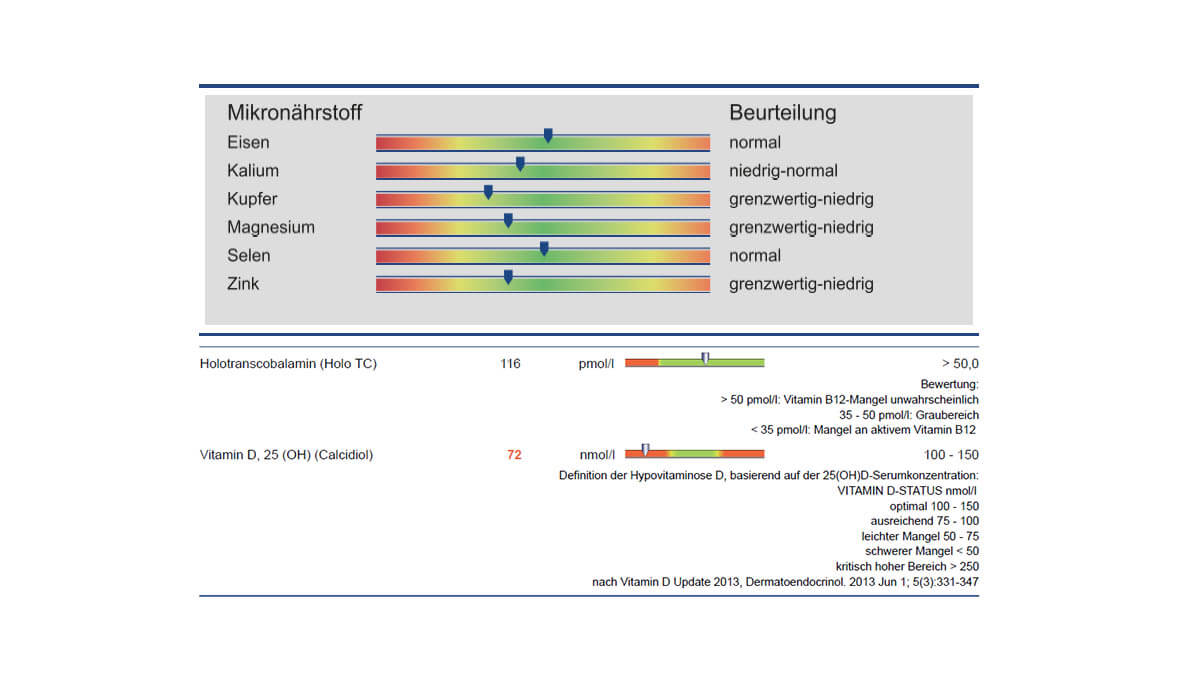 | Mikronährstoff | Beurteilung |
|---|---|
| Eisen | normal |
| Kalium | niedrig-normal |
| Kupfer | grenzwertig-niedrig |
| Magnesium | grenzwertig-niedrig |
| Selen | normal |
| Zink | grenzwertig-niedrig |

Holotranscobalamin (Holo TC) 116 pmol/l > 50,0

Bewertung:
> 50 pmol/l: Vitamin B12-Mangel unwahrscheinlich
35 - 50 pmol/l: Graubereich
< 35 pmol/l: Mangel an aktivem Vitamin B12

Vitamin D, 25 (OH) (Calcidiol) 72 nmol/l 100 - 150

Definition der Hypovitaminose D, basierend auf der 25(OH)D-Serumkonzentration:
VITAMIN D-STATUS nmol/l
optimal 100 - 150
ausreichend 75 - 100
leichter Mangel 50 - 75
schwerer Mangel < 50
kritisch hoher Bereich > 250
nach Vitamin D Update 2013, Dermatoendocrinol. 2013 Jun 1; 5(3):331-347